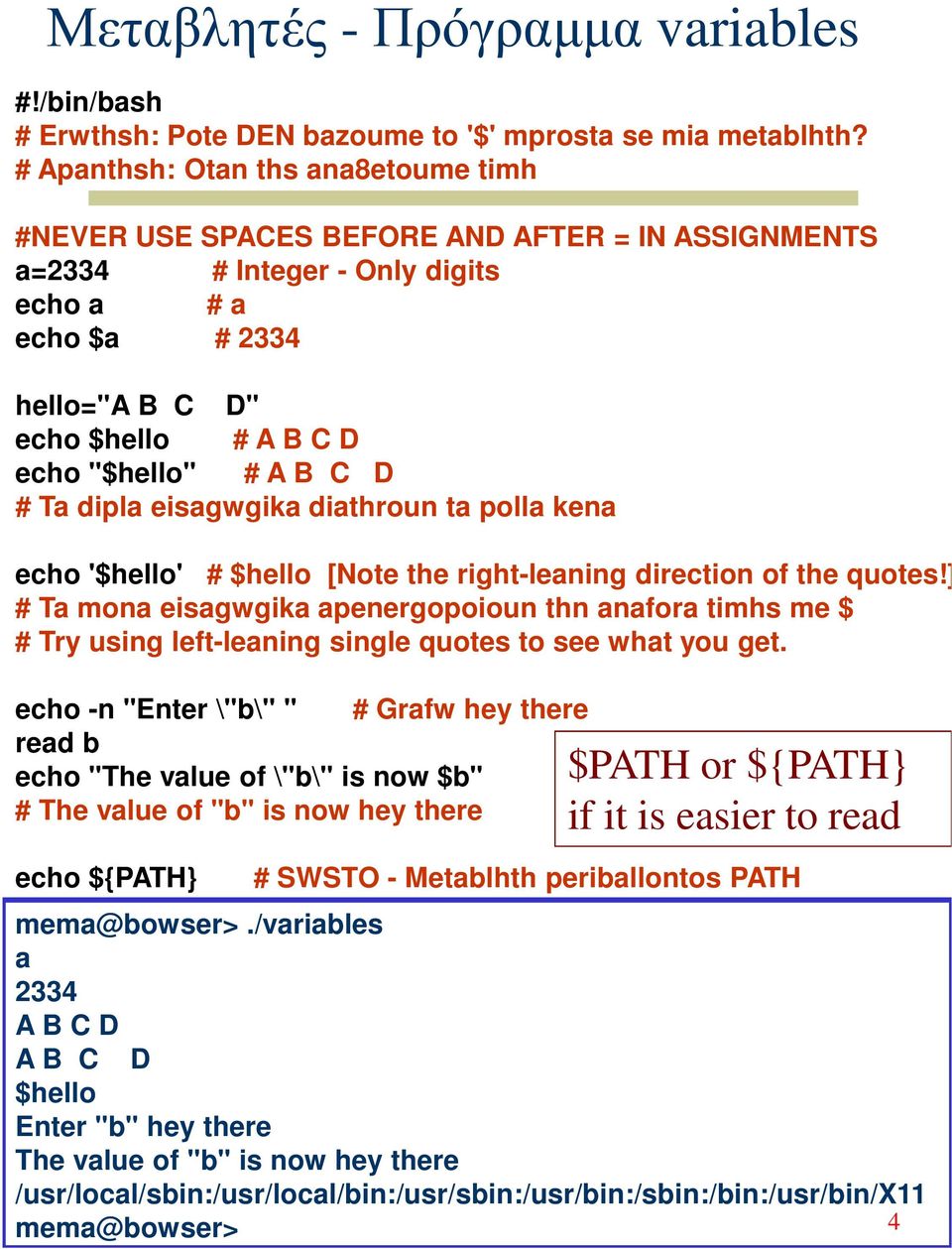 Μεταβλητές - Πρόγραμμα variables

#!/bin/bash
# Erwthsh: Pote DEN bazoume to '$' mprosta se mia metablhth?
# Apanthsh: Otan ths ana8etoume timh

#NEVER USE SPACES BEFORE AND AFTER = IN ASSIGNMENTS
a=2334 # Integer - Only digits
echo a # a
echo $a # 2334

hello="A B  C    D"
echo $hello # A B C D
echo "$hello" # A B  C    D
# Ta dipla eisagwgika diathroun ta polla kena

echo '$hello' # $hello [Note the right-leaning direction of the quotes!]
# Ta mona eisagwgika apenergopoioun thn anafora timhs me $
# Try using left-leaning single quotes to see what you get.

echo -n "Enter \"b\" " # Grafw hey there
read b
echo "The value of \"b\" is now $b"
# The value of "b" is now hey there

$PATH or ${PATH}
if it is easier to read

echo ${PATH} # SWSTO - Metablhth periballontos PATH

mema@bowser> ./variables
a
2334
A B C D
A B  C    D
$hello
Enter "b" hey there
The value of "b" is now hey there
/usr/local/sbin:/usr/local/bin:/usr/sbin:/usr/bin:/sbin:/bin:/usr/bin/X11
mema@bowser>

4